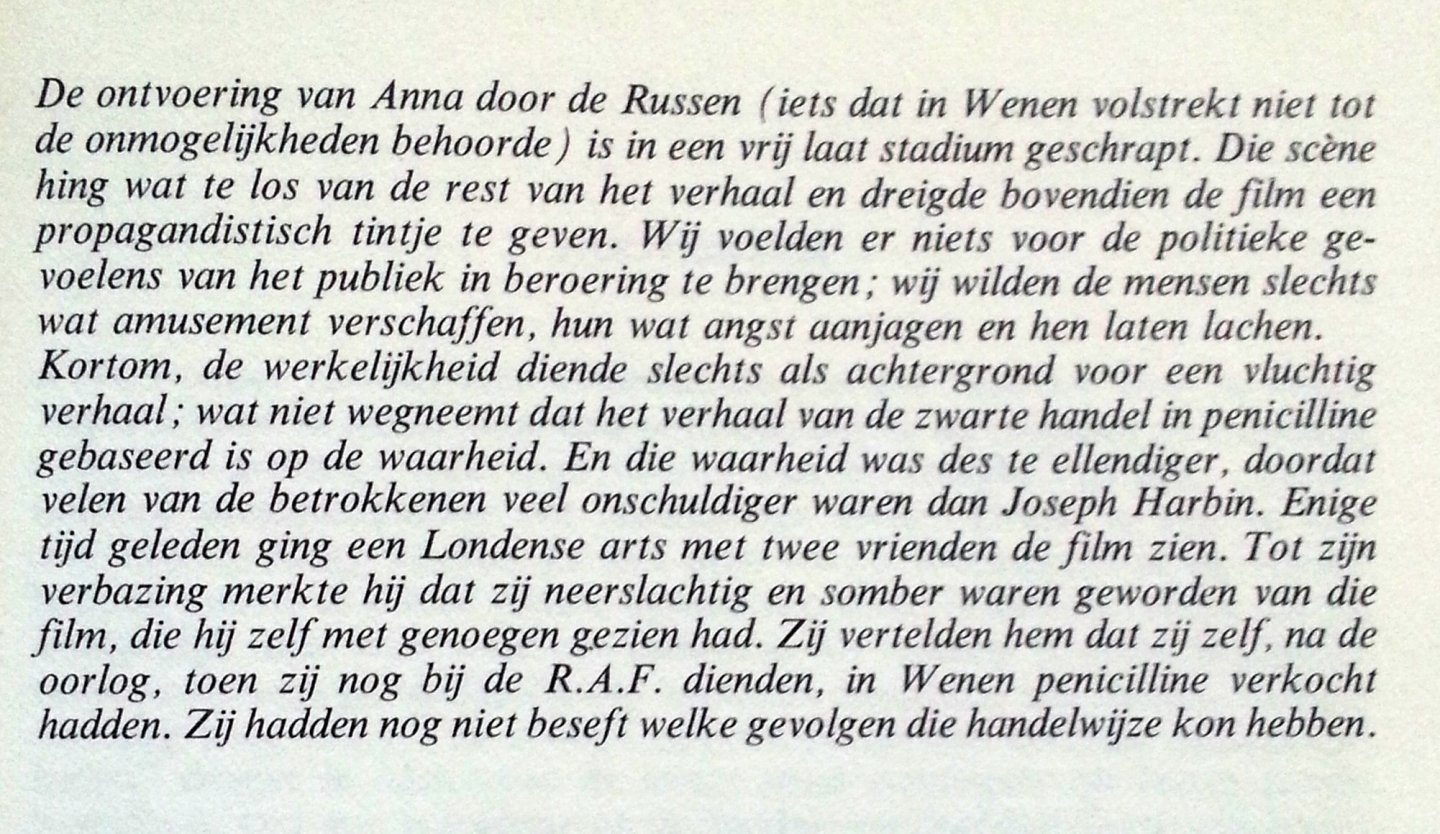 De ontvoering van Anna door de Russen (iets dat in Wenen volstrekt niet tot de onmogelijkheden behoorde) is in een vrij laat stadium geschrapt. Die scène hing wat te los van de rest van het verhaal en dreigde bovendien de film een propagandistisch tintje te geven. Wij voelden er niets voor de politieke gevoelens van het publiek in beroering te brengen; wij wilden de mensen slechts wat amusement verschaffen, hun wat angst aanjagen en hen laten lachen. Kortom, de werkelijkheid diende slechts als achtergrond voor een vluchtig verhaal; wat niet wegneemt dat het verhaal van de zwarte handel in penicilline gebaseerd is op de waarheid. En die waarheid was des te ellendiger, doordat velen van de betrokkenen veel onschuldiger waren dan Joseph Harbin. Enige tijd geleden ging een Londense arts met twee vrienden de film zien. Tot zijn verbazing merkte hij dat zij neerslachtig en somber waren geworden van die film, die hij zelf met genoegen gezien had. Zij vertelden hem dat zij zelf, na de oorlog, toen zij nog bij de R.A.F. dienden, in Wenen penicilline verkocht hadden. Zij hadden nog niet beseft welke gevolgen die handelwijze kon hebben.